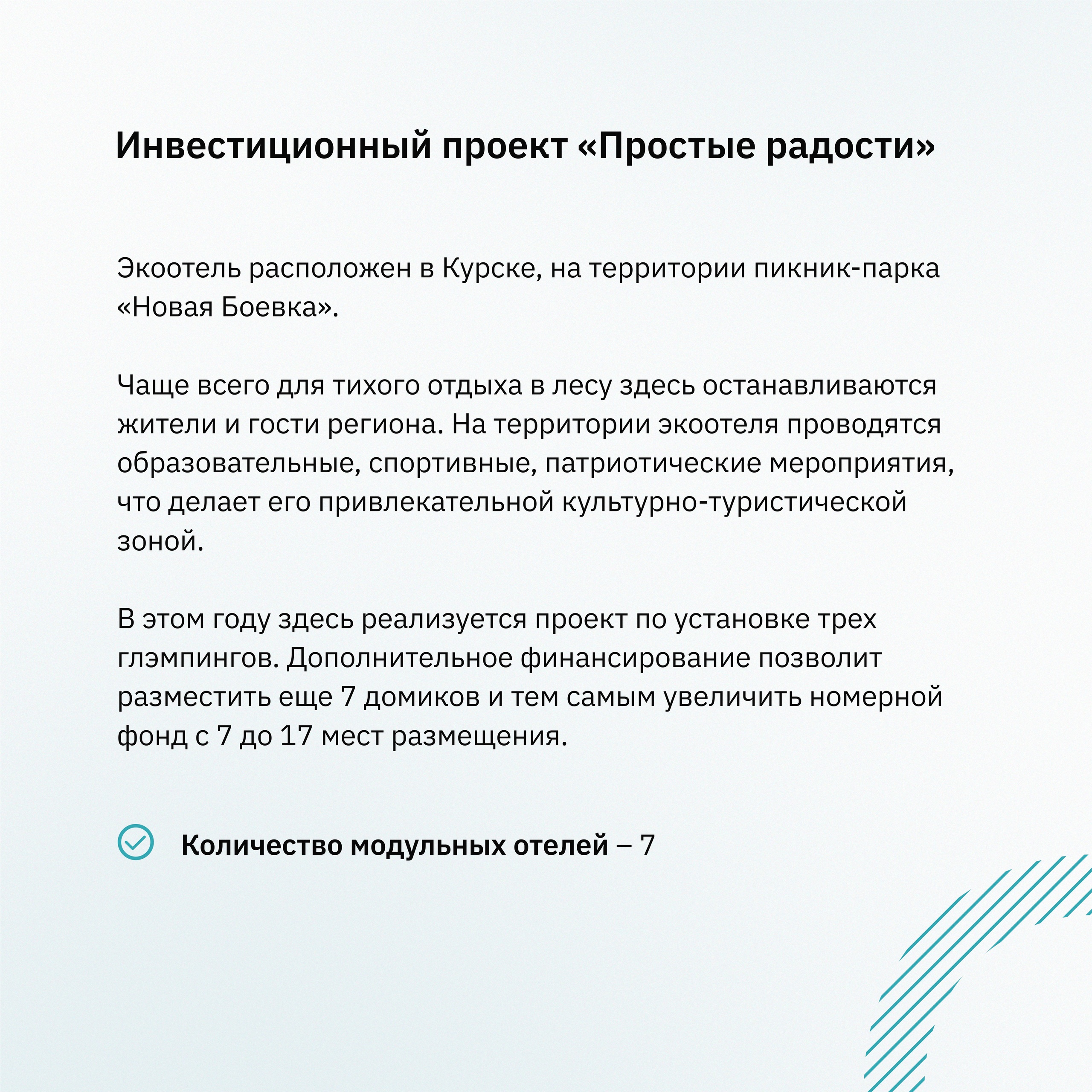 Инвестиционный проект «Простые радости»

Экоотель расположен в Курске, на территории пикник-парка «Новая Боевка».

Чаще всего для тихого отдыха в лесу здесь останавливаются жители и гости региона. На территории экоотеля проводятся образовательные, спортивные, патриотические мероприятия, что делает его привлекательной культурно-туристической зоной.

В этом году здесь реализуется проект по установке трех глэмпингов. Дополнительное финансирование позволит разместить еще 7 домиков и тем самым увеличить номерной фонд с 7 до 17 мест размещения.

Количество модульных отелей – 7